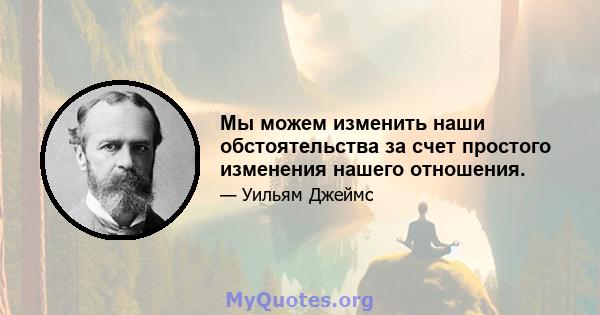 Мы можем изменить наши обстоятельства за счет простого изменения нашего отношения.

— Уильям Джеймс

MyQuotes.org